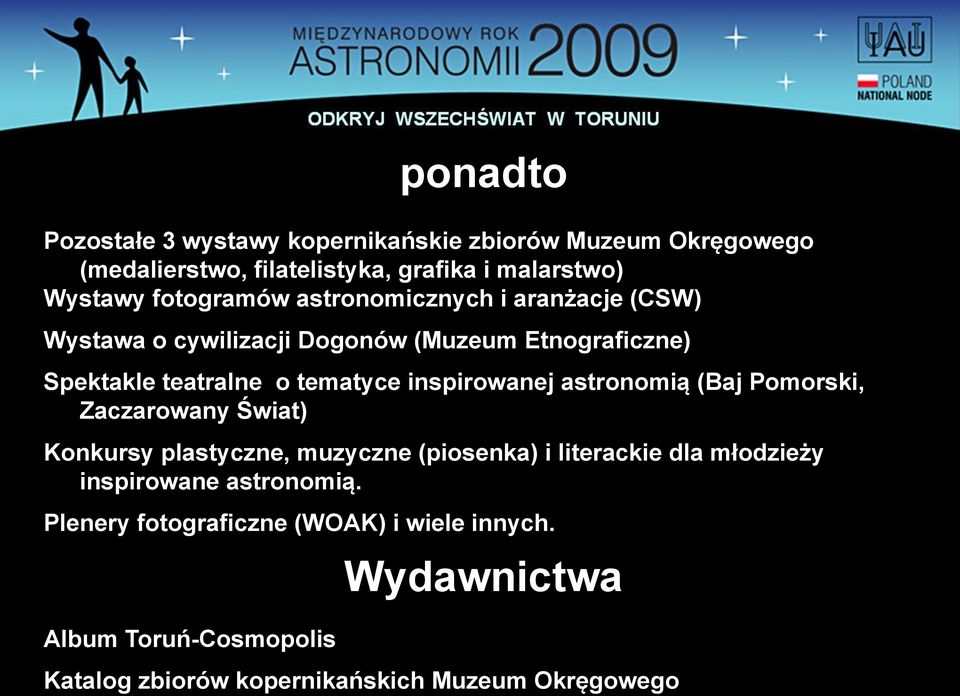 MIĘDZYNARODOWY ROK
ASTRONOMII 2009

IAU
POLAND
NATIONAL NODE

ODKRYJ WSZECHŚWIAT W TORUNIU

ponadto

Pozostałe 3 wystawy kopernikańskie zbiorów Muzeum Okręgowego (medalierstwo, filatelistyka, grafika i malarstwo)
Wystawy fotogramów astronomicznych i aranżacje (CSW)

Wystawa o cywilizacji Dogonów (Muzeum Etnograficzne)

Spektakle teatralne o tematyce inspirowanej astronomią (Baj Pomorski, Zaczarowany Świat)

Konkursy plastyczne, muzyczne (piosenka) i literackie dla młodzieży inspirowane astronomią.

Plenery fotograficzne (WOAK) i wiele innych.

Wydawnictwa

Album Toruń-Cosmopolis

Katalog zbiorów kopernikańskich Muzeum Okręgowego